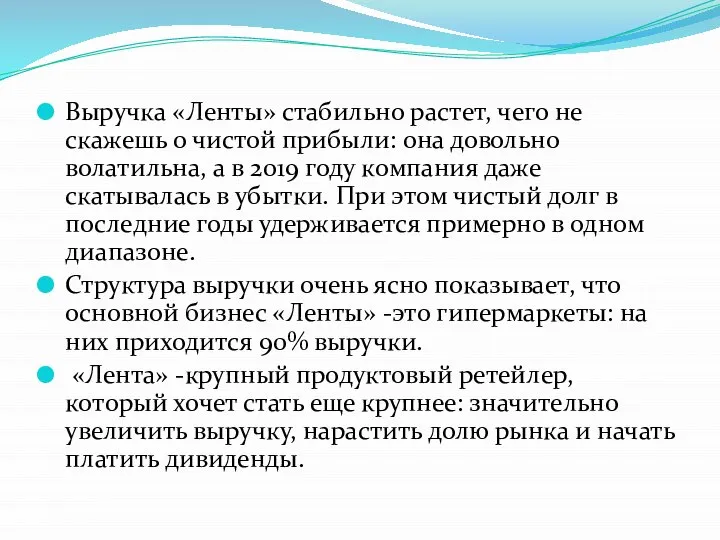 Выручка «Ленты» стабильно растет, чего не скажешь о чистой прибыли: она довольно волатильна, а в 2019 году компания даже скатывалась в убытки. При этом чистый долг в последние годы удерживается примерно в одном диапазоне.

Структура выручки очень ясно показывает, что основной бизнес «Ленты» -это гипермаркеты: на них приходится 90% выручки.

«Лента» -крупный продуктовый ретейлер, который хочет стать еще крупнее: значительно увеличить выручку, нарастить долю рынка и начать платить дивиденды.